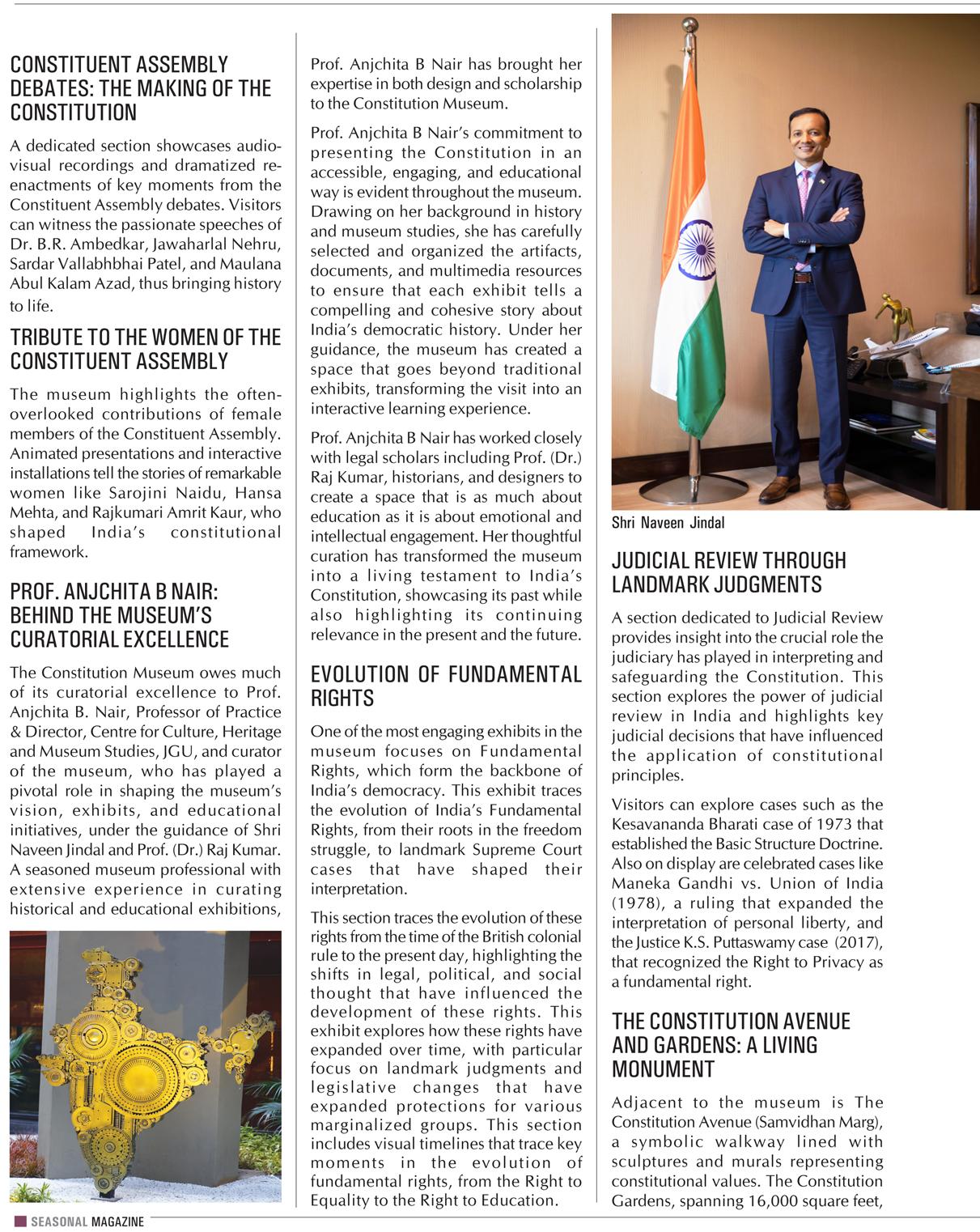 CONSTITUENT ASSEMBLY DEBATES: THE MAKING OF THE CONSTITUTION

A dedicated section showcases audio-visual recordings and dramatized re-enactments of key moments from the Constituent Assembly debates. Visitors can witness the passionate speeches of Dr. B.R. Ambedkar, Jawaharlal Nehru, Sardar Vallabhbhai Patel, and Maulana Abul Kalam Azad, thus bringing history to life.

TRIBUTE TO THE WOMEN OF THE CONSTITUENT ASSEMBLY

The museum highlights the often-overlooked contributions of female members of the Constituent Assembly. Animated presentations and interactive installations tell the stories of remarkable women like Sarojini Naidu, Hansa Mehta, and Rajkumari Amrit Kaur, who shaped India's constitutional framework.

PROF. ANJCHITA B NAIR: BEHIND THE MUSEUM'S CURATORIAL EXCELLENCE

The Constitution Museum owes much of its curatorial excellence to Prof. Anjchita B. Nair, Professor of Practice & Director, Centre for Culture, Heritage and Museum Studies, JGU, and curator of the museum, who has played a pivotal role in shaping the museum's vision, exhibits, and educational initiatives, under the guidance of Shri Naveen Jindal and Prof. (Dr.) Raj Kumar. A seasoned museum professional with extensive experience in curating historical and educational exhibitions,

Prof. Anjchita B Nair has brought her expertise in both design and scholarship to the Constitution Museum.

Prof. Anjchita B Nair's commitment to presenting the Constitution in an accessible, engaging, and educational way is evident throughout the museum. Drawing on her background in history and museum studies, she has carefully selected and organized the artifacts, documents, and multimedia resources to ensure that each exhibit tells a compelling and cohesive story about India's democratic history. Under her guidance, the museum has created a space that goes beyond traditional exhibits, transforming the visit into an interactive learning experience.

Prof. Anjchita B Nair has worked closely with legal scholars including Prof. (Dr.) Raj Kumar, historians, and designers to create a space that is as much about education as it is about emotional and intellectual engagement. Her thoughtful curation has transformed the museum into a living testament to India's Constitution, showcasing its past while also highlighting its continuing relevance in the present and the future.

EVOLUTION OF FUNDAMENTAL RIGHTS

One of the most engaging exhibits in the museum focuses on Fundamental Rights, which form the backbone of India's democracy. This exhibit traces the evolution of India's Fundamental Rights, from their roots in the freedom struggle, to landmark Supreme Court cases that have shaped their interpretation.

This section traces the evolution of these rights from the time of the British colonial rule to the present day, highlighting the shifts in legal, political, and social thought that have influenced the development of these rights. This exhibit explores how these rights have expanded over time, with particular focus on landmark judgments and legislative changes that have expanded protections for various marginalized groups. This section includes visual timelines that trace key moments in the evolution of fundamental rights, from the Right to Equality to the Right to Education.

Shri Naveen Jindal

JUDICIAL REVIEW THROUGH LANDMARK JUDGMENTS

A section dedicated to Judicial Review provides insight into the crucial role the judiciary has played in interpreting and safeguarding the Constitution. This section explores the power of judicial review in India and highlights key judicial decisions that have influenced the application of constitutional principles.

Visitors can explore cases such as the Kesavananda Bharati case of 1973 that established the Basic Structure Doctrine. Also on display are celebrated cases like Maneka Gandhi vs. Union of India (1978), a ruling that expanded the interpretation of personal liberty, and the Justice K.S. Puttaswamy case (2017), that recognized the Right to Privacy as a fundamental right.

THE CONSTITUTION AVENUE AND GARDENS: A LIVING MONUMENT

Adjacent to the museum is The Constitution Avenue (Samvidhan Marg), a symbolic walkway lined with sculptures and murals representing constitutional values. The Constitution Gardens, spanning 16,000 square feet,

SEASONAL MAGAZINE